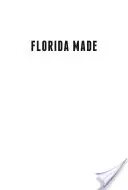 FLORIDA MADE